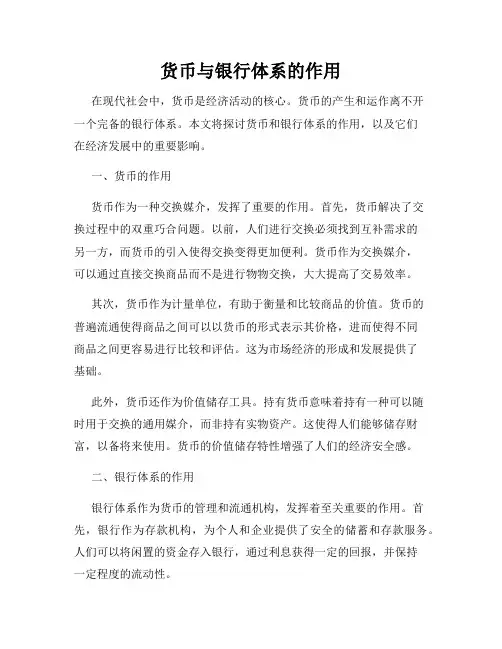 货币与银行体系的作用

在现代社会中，货币是经济活动的核心。货币的产生和运作离不开一个完备的银行体系。本文将探讨货币和银行体系的作用，以及它们在经济发展中的重要影响。

一、货币的作用

货币作为一种交换媒介，发挥了重要的作用。首先，货币解决了交换过程中的双重巧合问题。以前，人们进行交换必须找到互补需求的另一方，而货币的引入使得交换变得更加便利。货币作为交换媒介，可以通过直接交换商品而不是进行物物交换，大大提高了交易效率。

其次，货币作为计量单位，有助于衡量和比较商品的价值。货币的普遍流通使得商品之间可以以货币的形式表示其价格，进而使得不同商品之间更容易进行比较和评估。这为市场经济的形成和发展提供了基础。

此外，货币还作为价值储存工具。持有货币意味着持有一种可以随时用于交换的通用媒介，而非持有实物资产。这使得人们能够储存财富，以备将来使用。货币的价值储存特性增强了人们的经济安全感。

二、银行体系的作用

银行体系作为货币的管理和流通机构，发挥着至关重要的作用。首先，银行作为存款机构，为个人和企业提供了安全的储蓄和存款服务。人们可以将闲置的资金存入银行，通过利息获得一定的回报，并保持一定程度的流动性。